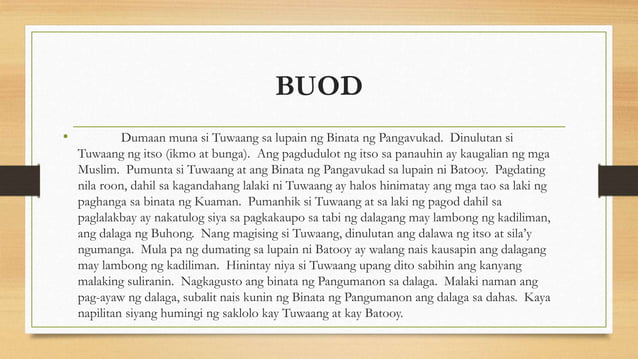 BUOD

• Dumaan muna si Tuwaang sa lupain ng Binata ng Pangavukad. Dinulutan si Tuwaang ng itso (ikmo at bunga). Ang pagdudulot ng itso sa panauhin ay kaugalian ng mga Muslim. Pumunta si Tuwaang at ang Binata ng Pangavukad sa lupain ni Batooy. Pagdating nila roon, dahil sa kagandahang lalaki ni Tuwaang ay halos hinimatay ang mga tao sa laki ng paghanga sa binata ng Kuaman. Pumanhik si Tuwaang at sa laki ng pagod dahil sa paglalakbay ay nakatulog siya sa pagkakaupo sa tabi ng dalagang may lambong ng kadiliman, ang dalaga ng Buhong. Nang magising si Tuwaang, dinulutan ang dalawa ng itso at sila'y ngumanga. Mula pa ng dumating sa lupain ni Batooy ay walang nais kausapin ang dalagang may lambong ng kadiliman. Hinintay niya si Tuwaang upang dito sabihin ang kanyang malaking suliranin. Nagkagusto ang binata ng Pangumanon sa dalaga. Malaki naman ang pag-ayaw ng dalaga, subalit nais kunin ng Binata ng Pangumanon ang dalaga sa dahas. Kaya napilitan siyang humingi ng saklolo kay Tuwaang at kay Batooy.